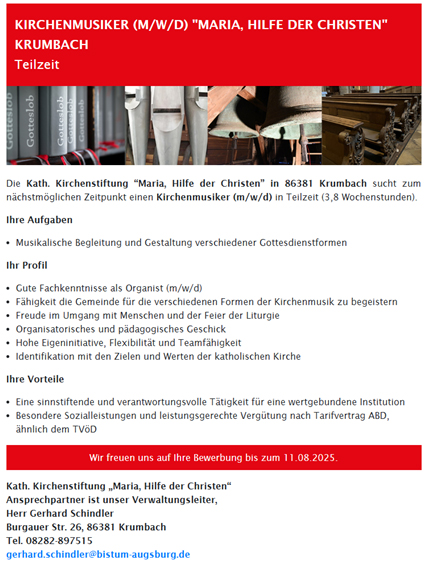 KIRCHENMUSIKER (M/W/D) "MARIA, HILFE DER CHRISTEN" KRUMBACH
Teilzeit

Gotteslob Gotteslob Gotteslob Gotteslob Gotteslob

Die Kath. Kirchenstiftung “Maria, Hilfe der Christen” in 86381 Krumbach sucht zum nächstmöglichen Zeitpunkt einen Kirchenmusiker (m/w/d) in Teilzeit (3,8 Wochenstunden).

Ihre Aufgaben

• Musikalische Begleitung und Gestaltung verschiedener Gottesdienstformen

Ihr Profil

• Gute Fachkenntnisse als Organist (m/w/d)
• Fähigkeit die Gemeinde für die verschiedenen Formen der Kirchenmusik zu begeistern
• Freude im Umgang mit Menschen und der Feier der Liturgie
• Organisatorisches und pädagogisches Geschick
• Hohe Eigeninitiative, Flexibilität und Teamfähigkeit
• Identifikation mit den Zielen und Werten der katholischen Kirche

Ihre Vorteile

• Eine sinnstiftende und verantwortungsvolle Tätigkeit für eine wertgebundene Institution
• Besondere Sozialleistungen und leistungsgerechte Vergütung nach Tarifvertrag ABD, ähnlich dem TVöD

Wir freuen uns auf Ihre Bewerbung bis zum 11.08.2025.

Kath. Kirchenstiftung „Maria, Hilfe der Christen“
Ansprechpartner ist unser Verwaltungsleiter,
Herr Gerhard Schindler
Burgauer Str. 26, 86381 Krumbach
Tel. 08282-897515
gerhard.schindler@bistum-augsburg.de